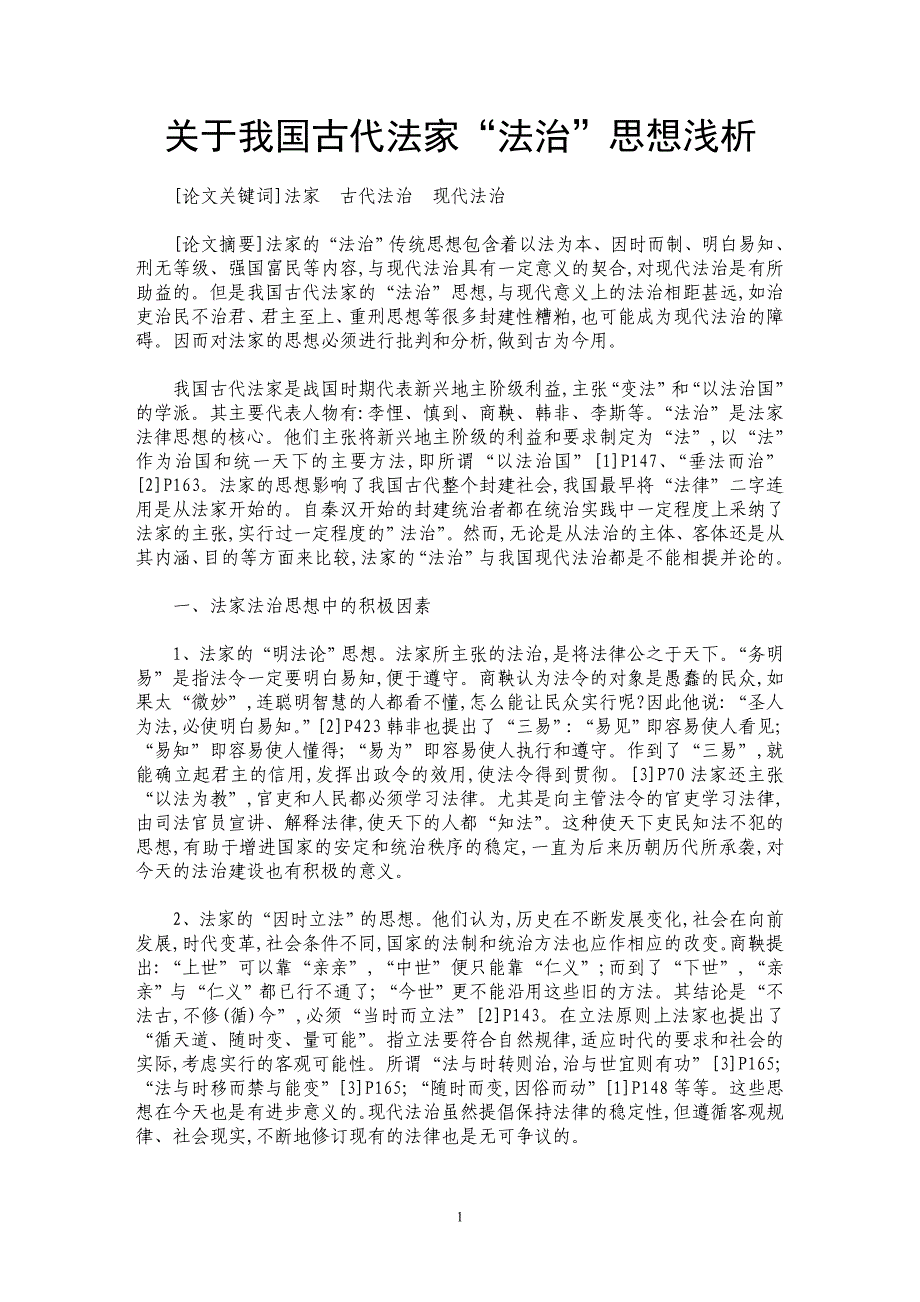 关于我国古代法家“法治”思想浅析

[论文关键词]法家　古代法治　现代法治

[论文摘要]法家的“法治”传统思想包含着以法为本、因时而制、明白易知、刑无等级、强国富民等内容,与现代法治具有一定意义的契合,对现代法治是有所助益的。但是我国古代法家的“法治”思想,与现代意义上的法治相距甚远,如治吏治民不治君、君主至上、重刑思想等很多封建性糟粕,也可能成为现代法治的障碍。因而对法家的思想必须进行批判和分析,做到古为今用。

我国古代法家是战国时期代表新兴地主阶级利益,主张“变法”和“以法治国”的学派。其主要代表人物有:李悝、慎到、商鞅、韩非、李斯等。“法治”是法家法律思想的核心。他们主张将新兴地主阶级的利益和要求制定为“法”,以“法”作为治国和统一天下的主要方法,即所谓“以法治国”[1]P147、“垂法而治”[2]P163。法家的思想影响了我国古代整个封建社会,我国最早将“法律”二字连用是从法家开始的。自秦汉开始的封建统治者都在统治实践中一定程度上采纳了法家的主张,实行过一定程度的”法治”。然而,无论是从法治的主体、客体还是从其内涵、目的等方面来比较,法家的“法治”与我国现代法治都是不能相提并论的。

一、法家法治思想中的积极因素

1、法家的“明法论”思想。法家所主张的法治,是将法律公之于天下。“务明易”是指法令一定要明白易知,便于遵守。商鞅认为法令的对象是愚蠢的民众,如果太“微妙”,连聪明智慧的人都看不懂,怎么能让民众实行呢?因此他说:“圣人为法,必使明白易知。”[2]P423 韩非也提出了“三易”:“易见”即容易使人看见;“易知”即容易使人懂得;“易为”即容易使人执行和遵守。作到了“三易”,就能确立起君主的信用,发挥出政令的效用,使法令得到贯彻。[3]P70 法家还主张“以法为教”,官吏和人民都必须学习法律。尤其是向主管法令的官吏学习法律,由司法官员宣讲、解释法律,使天下的人都“知法”。这种使天下吏民知法不犯的思想,有助于增进国家的安定和统治秩序的稳定,一直为后来历朝历代所承袭,对今天的法治建设也有积极的意义。

2、法家的“因时立法”的思想。他们认为,历史在不断发展变化,社会在向前发展,时代变革,社会条件不同,国家的法制和统治方法也应作相应的改变。商鞅提出:“上世”可以靠“亲亲”,“中世”便只能靠“仁义”;而到了“下世”,“亲亲”与“仁义”都已行不通了;“今世”更不能沿用这些旧的方法。其结论是“不法古,不修(循)今”,必须“当时而立法”[2]P143。在立法原则上法家也提出了“循天道、随时变、量可能”。指立法要符合自然规律,适应时代的要求和社会的实际,考虑实行的客观可能性。所谓“法与时转则治,治与世宜则有功”[3]P165;“法与时移而禁与能变”[3]P165;“随时而变,因俗而动”[1]P148 等等。这些思想在今天也是有进步意义的。现代法治虽然提倡保持法律的稳定性,但遵循客观规律、社会现实,不断地修订现有的法律也是无可争议的。

1